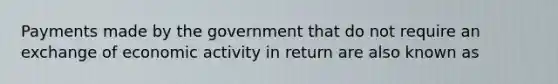 Payments made by the government that do not require an exchange of economic activity in return are also known as